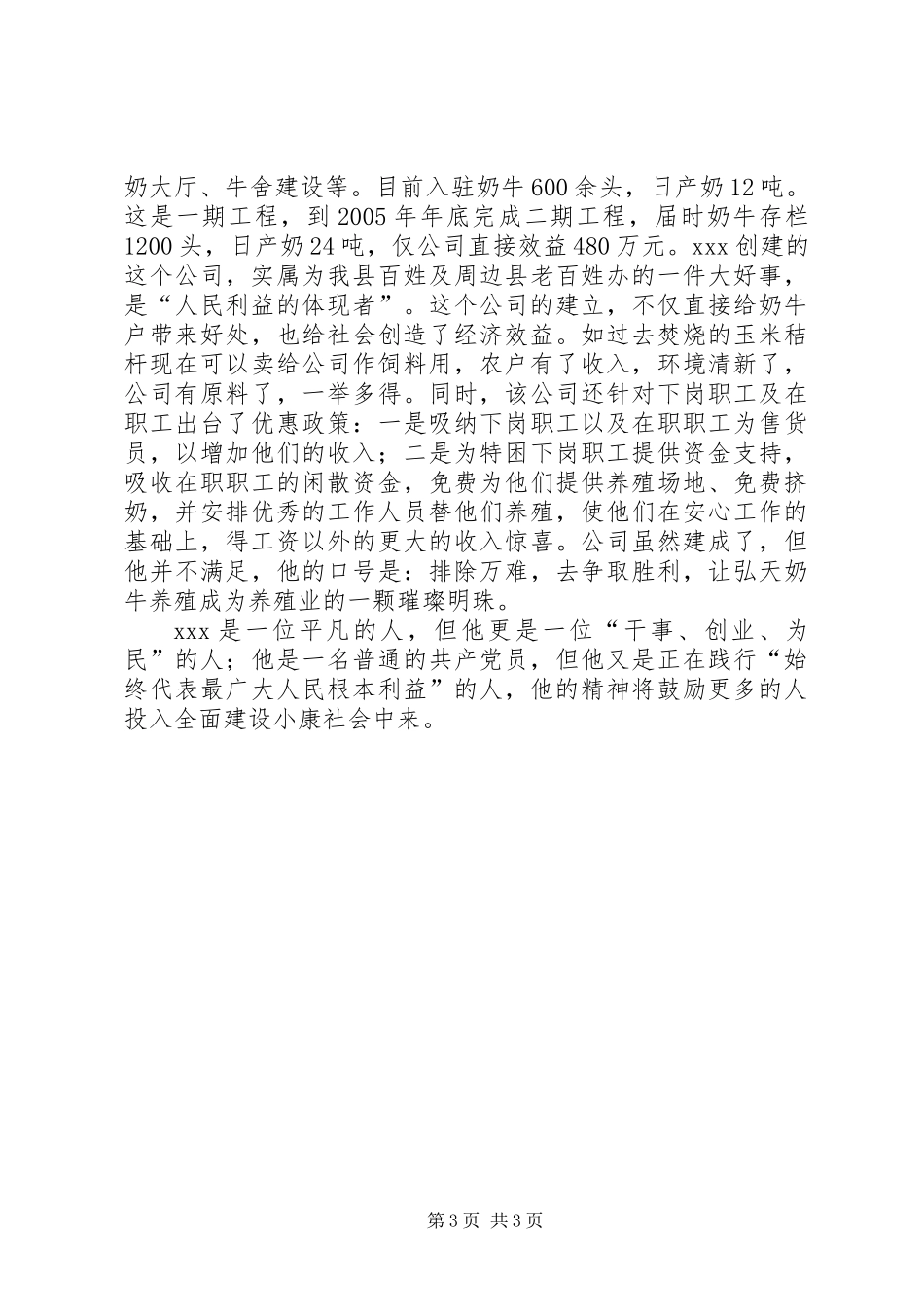 奶大厅、牛舍建设等。目前入驻奶牛600余头，日产奶12吨。这是一期工程，到2005年年底完成二期工程，届时奶牛存栏1200头，日产奶24吨，仅公司直接效益480万元。xxx创建的这个公司，实属为我县百姓及周边县老百姓办的一件大好事，是“人民利益的体现者”。这个公司的建立，不仅直接给奶牛户带来好处，也给社会创造了经济效益。如过去焚烧的玉米秸杆现在可以卖给公司作饲料用，农户有了收入，环境清新了，公司有原料了，一举多得。同时，该公司还针对下岗职工及在职工出台了优惠政策：一是吸纳下岗职工以及在职职工为售货员，以增加他们的收入；二是为特困下岗职工提供资金支持，吸收在职职工的闲散资金，免费为他们提供养殖场地、免费挤奶，并安排优秀的工作人员替他们养殖，使他们在安心工作的基础上，得工资以外的更大的收入惊喜。公司虽然建成了，但他并不满足，他的口号是：排除万难，去争取胜利，让弘天奶牛养殖成为养殖业的一颗璀璨明珠。

xxx是一位平凡的人，但他更是一位“干事、创业、为民”的人；他是一名普通的共产党员，但他又是正在践行“始终代表最广大人民根本利益”的人，他的精神将鼓励更多的人投入全面建设小康社会中来。

第3页 共3页